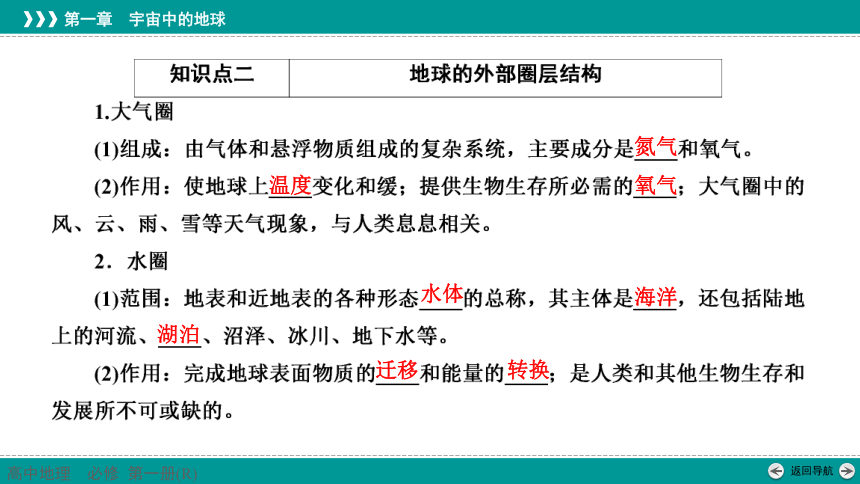 第一章　宇宙中的地球

| 知识点二 | 地球的外部圈层结构 |
|---|---|

1.大气圈

(1)组成：由气体和悬浮物质组成的复杂系统，主要成分是氮气和氧气。

(2)作用：使地球上温度变化和缓；提供生物生存所必需的氧气；大气圈中的风、云、雨、雪等天气现象，与人类息息相关。

2．水圈

(1)范围：地表和近地表的各种形态水体的总称，其主体是海洋，还包括陆地上的河流、湖泊、沼泽、冰川、地下水等。

(2)作用：完成地球表面物质的迁移和能量的转换；是人类和其他生物生存和发展所不可或缺的。

高中地理　必修　第一册(R)

返回导航